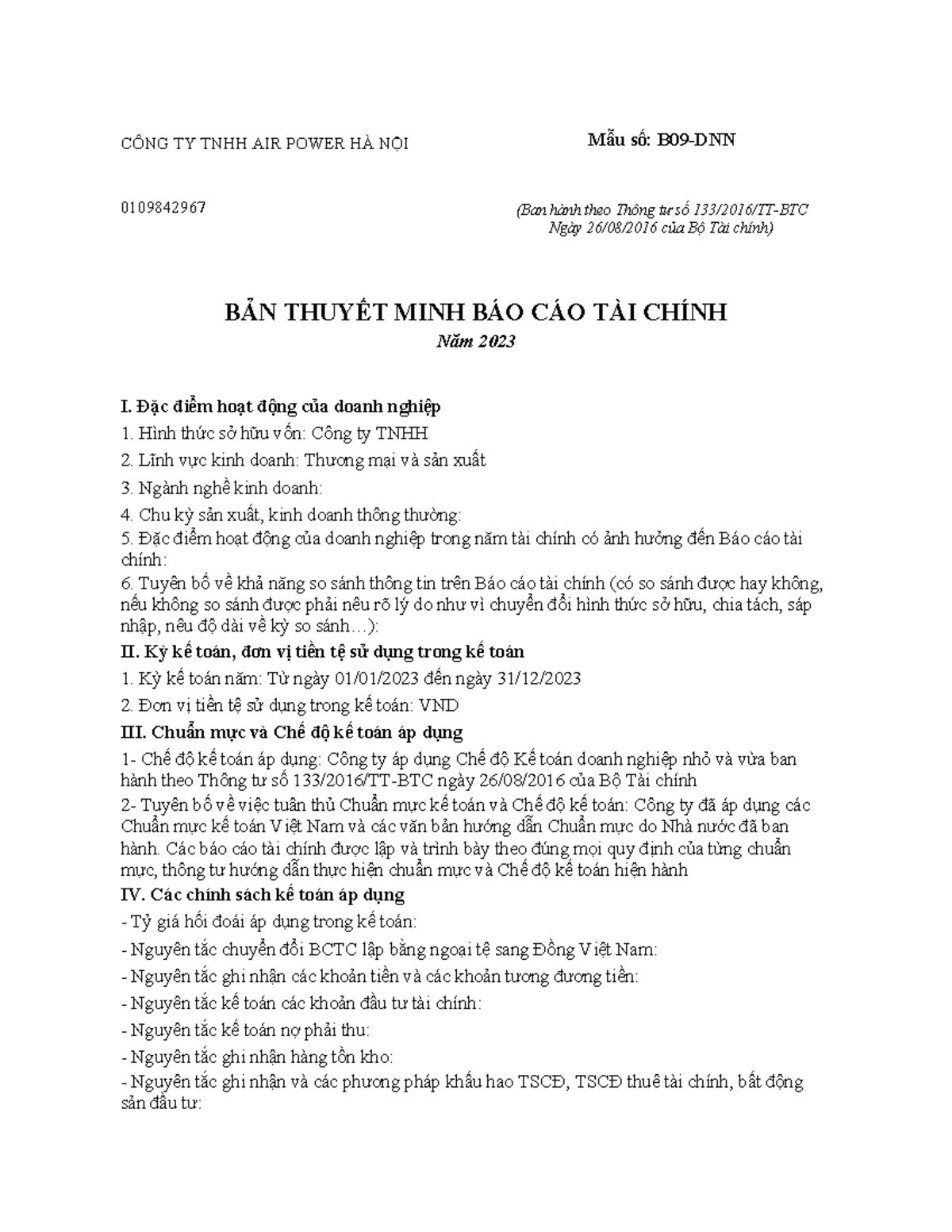 CÔNG TY TNHH AIR POWER HÀ NỘI

Mẫu số: B09-DNN

0109842967

(Ban hành theo Thông tư số 133/2016/TT-BTC Ngày 26/08/2016 của Bộ Tài chính)

BẢN THUYẾT MINH BÁO CÁO TÀI CHÍNH
Năm 2023

I. Đặc điểm hoạt động của doanh nghiệp

1. Hình thức sở hữu vốn: Công ty TNHH

2. Lĩnh vực kinh doanh: Thương mại và sản xuất

3. Ngành nghề kinh doanh:

4. Chu kỳ sản xuất, kinh doanh thông thường:

5. Đặc điểm hoạt động của doanh nghiệp trong năm tài chính có ảnh hưởng đến Báo cáo tài chính:

6. Tuyên bố về khả năng so sánh thông tin trên Báo cáo tài chính (có so sánh được hay không, nếu không so sánh được phải nêu rõ lý do như vì chuyển đổi hình thức sở hữu, chia tách, sáp nhập, nêu độ dài về kỳ so sánh…):

II. Kỳ kế toán, đơn vị tiền tệ sử dụng trong kế toán

1. Kỳ kế toán năm: Từ ngày 01/01/2023 đến ngày 31/12/2023

2. Đơn vị tiền tệ sử dụng trong kế toán: VND

III. Chuẩn mực và Chế độ kế toán áp dụng

1- Chế độ kế toán áp dụng: Công ty áp dụng Chế độ Kế toán doanh nghiệp nhỏ và vừa ban hành theo Thông tư số 133/2016/TT-BTC ngày 26/08/2016 của Bộ Tài chính

2- Tuyên bố về việc tuân thủ Chuẩn mực kế toán và Chế độ kế toán: Công ty đã áp dụng các Chuẩn mực kế toán Việt Nam và các văn bản hướng dẫn Chuẩn mực do Nhà nước đã ban hành. Các báo cáo tài chính được lập và trình bày theo đúng mọi quy định của từng chuẩn mực, thông tư hướng dẫn thực hiện chuẩn mực và Chế độ kế toán hiện hành

IV. Các chính sách kế toán áp dụng

- Tỷ giá hối đoái áp dụng trong kế toán:

- Nguyên tắc chuyển đổi BCTC lập bằng ngoại tệ sang Đồng Việt Nam:

- Nguyên tắc ghi nhận các khoản tiền và các khoản tương đương tiền:

- Nguyên tắc kế toán các khoản đầu tư tài chính:

- Nguyên tắc kế toán nợ phải thu:

- Nguyên tắc ghi nhận hàng tồn kho:

- Nguyên tắc ghi nhận và các phương pháp khấu hao TSCĐ, TSCĐ thuê tài chính, bất động sản đầu tư: